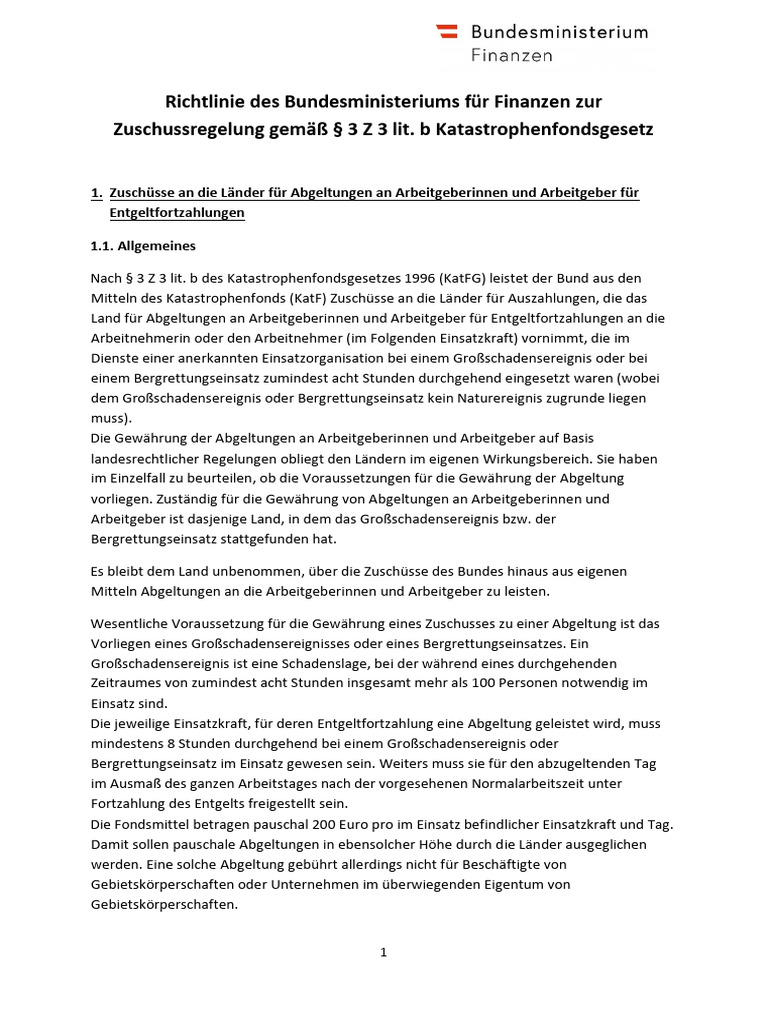 Bundesministerium
Finanzen

Richtlinie des Bundesministeriums für Finanzen zur Zuschussregelung gemäß § 3 Z 3 lit. b Katastrophenfondsgesetz

1. Zuschüsse an die Länder für Abgeltungen an Arbeitgeberinnen und Arbeitgeber für Entgeltfortzahlungen

1.1. Allgemeines

Nach § 3 Z 3 lit. b des Katastrophenfondsgesetzes 1996 (KatFG) leistet der Bund aus den Mitteln des Katastrophenfonds (KatF) Zuschüsse an die Länder für Auszahlungen, die das Land für Abgeltungen an Arbeitgeberinnen und Arbeitgeber für Entgeltfortzahlungen an die Arbeitnehmerin oder den Arbeitnehmer (im Folgenden Einsatzkraft) vornimmt, die im Dienste einer anerkannten Einsatzorganisation bei einem Großschadensereignis oder bei einem Bergrettungseinsatz zumindest acht Stunden durchgehend eingesetzt waren (wobei dem Großschadensereignis oder Bergrettungseinsatz kein Naturereignis zugrunde liegen muss).
Die Gewährung der Abgeltungen an Arbeitgeberinnen und Arbeitgeber auf Basis landesrechtlicher Regelungen obliegt den Ländern im eigenen Wirkungsbereich. Sie haben im Einzelfall zu beurteilen, ob die Voraussetzungen für die Gewährung der Abgeltung vorliegen. Zuständig für die Gewährung von Abgeltungen an Arbeitgeberinnen und Arbeitgeber ist dasjenige Land, in dem das Großschadensereignis bzw. der Bergrettungseinsatz stattgefunden hat.

Es bleibt dem Land unbenommen, über die Zuschüsse des Bundes hinaus aus eigenen Mitteln Abgeltungen an die Arbeitgeberinnen und Arbeitgeber zu leisten.

Wesentliche Voraussetzung für die Gewährung eines Zuschusses zu einer Abgeltung ist das Vorliegen eines Großschadensereignisses oder eines Bergrettungseinsatzes. Ein Großschadensereignis ist eine Schadenslage, bei der während eines durchgehenden Zeitraumes von zumindest acht Stunden insgesamt mehr als 100 Personen notwendig im Einsatz sind.
Die jeweilige Einsatzkraft, für deren Entgeltfortzahlung eine Abgeltung geleistet wird, muss mindestens 8 Stunden durchgehend bei einem Großschadensereignis oder Bergrettungseinsatz im Einsatz gewesen sein. Weiters muss sie für den abzugeltenden Tag im Ausmaß des ganzen Arbeitstages nach der vorgesehenen Normalarbeitszeit unter Fortzahlung des Entgelts freigestellt sein.
Die Fondsmittel betragen pauschal 200 Euro pro im Einsatz befindlicher Einsatzkraft und Tag. Damit sollen pauschale Abgeltungen in ebensolcher Höhe durch die Länder ausgeglichen werden. Eine solche Abgeltung gebührt allerdings nicht für Beschäftigte von Gebietskörperschaften oder Unternehmen im überwiegenden Eigentum von Gebietskörperschaften.

1